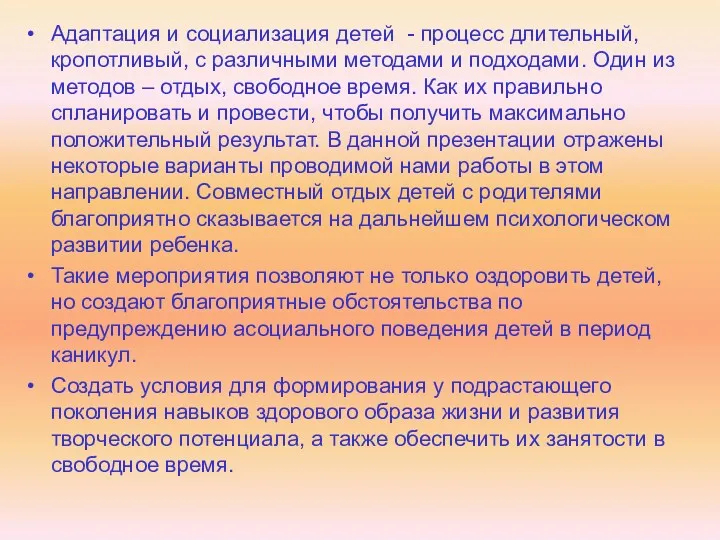 • Адаптация и социализация детей - процесс длительный, кропотливый, с различными методами и подходами. Один из методов – отдых, свободное время. Как их правильно спланировать и провести, чтобы получить максимально положительный результат. В данной презентации отражены некоторые варианты проводимой нами работы в этом направлении. Совместный отдых детей с родителями благоприятно сказывается на дальнейшем психологическом развитии ребенка.

• Такие мероприятия позволяют не только оздоровить детей, но создают благоприятные обстоятельства по предупреждению асоциального поведения детей в период каникул.

• Создать условия для формирования у подрастающего поколения навыков здорового образа жизни и развития творческого потенциала, а также обеспечить их занятости в свободное время.